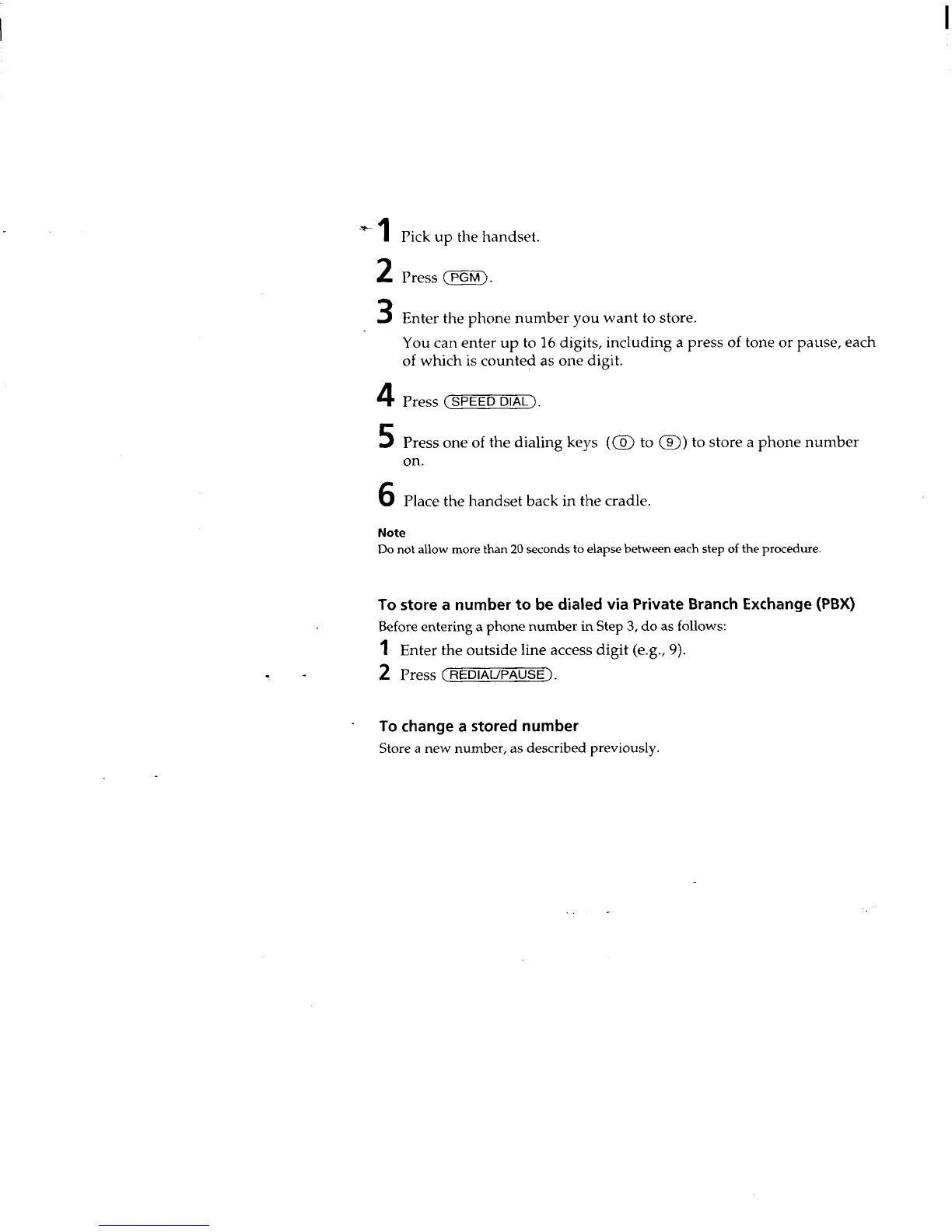 1 Pick up the handset.

2 Press (PGM).

3 Enter the phone number you want to store.

You can enter up to 16 digits, including a press of tone or pause, each of which is counted as one digit.

4 Press (SPEED DIAL).

5 Press one of the dialing keys ((0) to (9)) to store a phone number on.

6 Place the handset back in the cradle.

Note
Do not allow more than 20 seconds to elapse between each step of the procedure.

To store a number to be dialed via Private Branch Exchange (PBX)
Before entering a phone number in Step 3, do as follows:

1 Enter the outside line access digit (e.g., 9).

2 Press (REDIAL/PAUSE).

To change a stored number
Store a new number, as described previously.